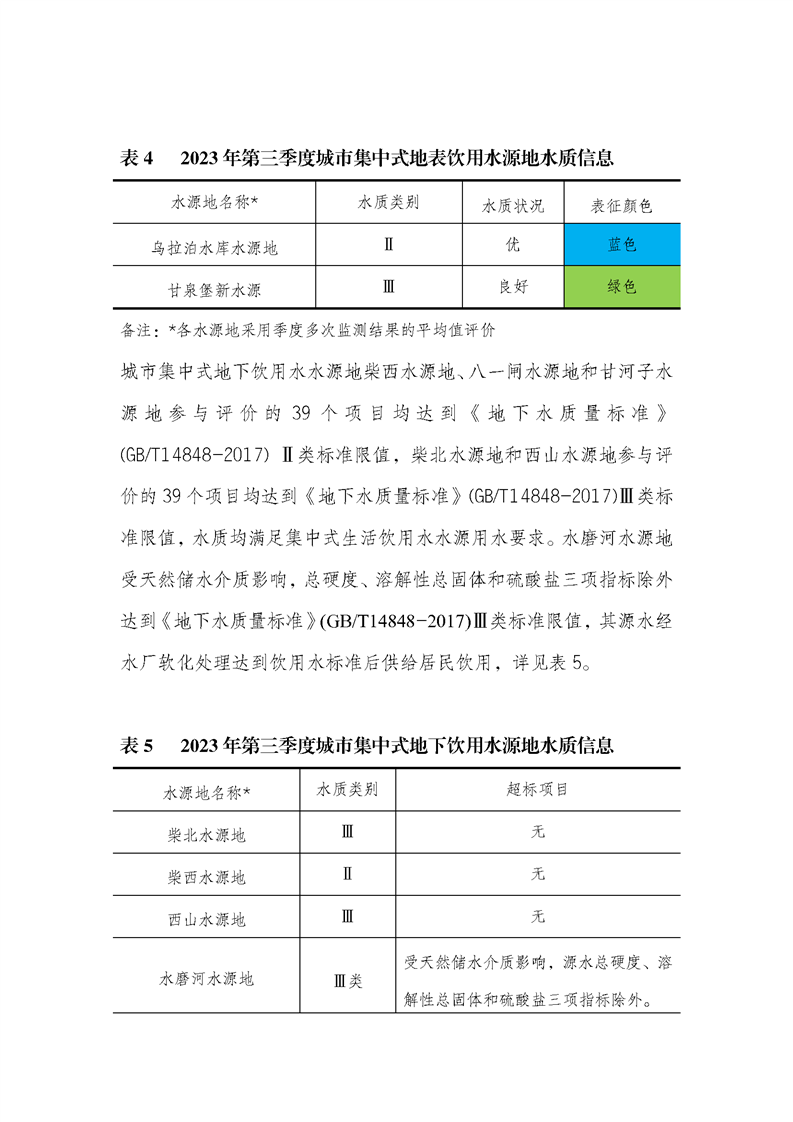 表 4　2023 年第三季度城市集中式地表饮用水源地水质信息

| 水源地名称* | 水质类别 | 水质状况 | 表征颜色 |
|---|---|---|---|
| 乌拉泊水库水源地 | Ⅱ | 优 | 蓝色 |
| 甘泉堡新水源 | Ⅲ | 良好 | 绿色 |

备注：*各水源地采用季度多次监测结果的平均值评价

城市集中式地下饮用水水源地柴西水源地、八一闸水源地和甘河子水源地参与评价的 39 个项目均达到《地下水质量标准》(GB/T14848-2017) Ⅱ类标准限值，柴北水源地和西山水源地参与评价的 39 个项目均达到《地下水质量标准》(GB/T14848-2017)Ⅲ类标准限值，水质均满足集中式生活饮用水水源用水要求。水磨河水源地受天然储水介质影响，总硬度、溶解性总固体和硫酸盐三项指标除外达到《地下水质量标准》(GB/T14848-2017)Ⅲ类标准限值，其源水经水厂软化处理达到饮用水标准后供给居民饮用，详见表 5。

表 5　2023 年第三季度城市集中式地下饮用水源地水质信息

| 水源地名称* | 水质类别 | 超标项目 |
|---|---|---|
| 柴北水源地 | Ⅲ | 无 |
| 柴西水源地 | Ⅱ | 无 |
| 西山水源地 | Ⅲ | 无 |
| 水磨河水源地 | Ⅲ类 | 受天然储水介质影响，源水总硬度、溶解性总固体和硫酸盐三项指标除外。 |